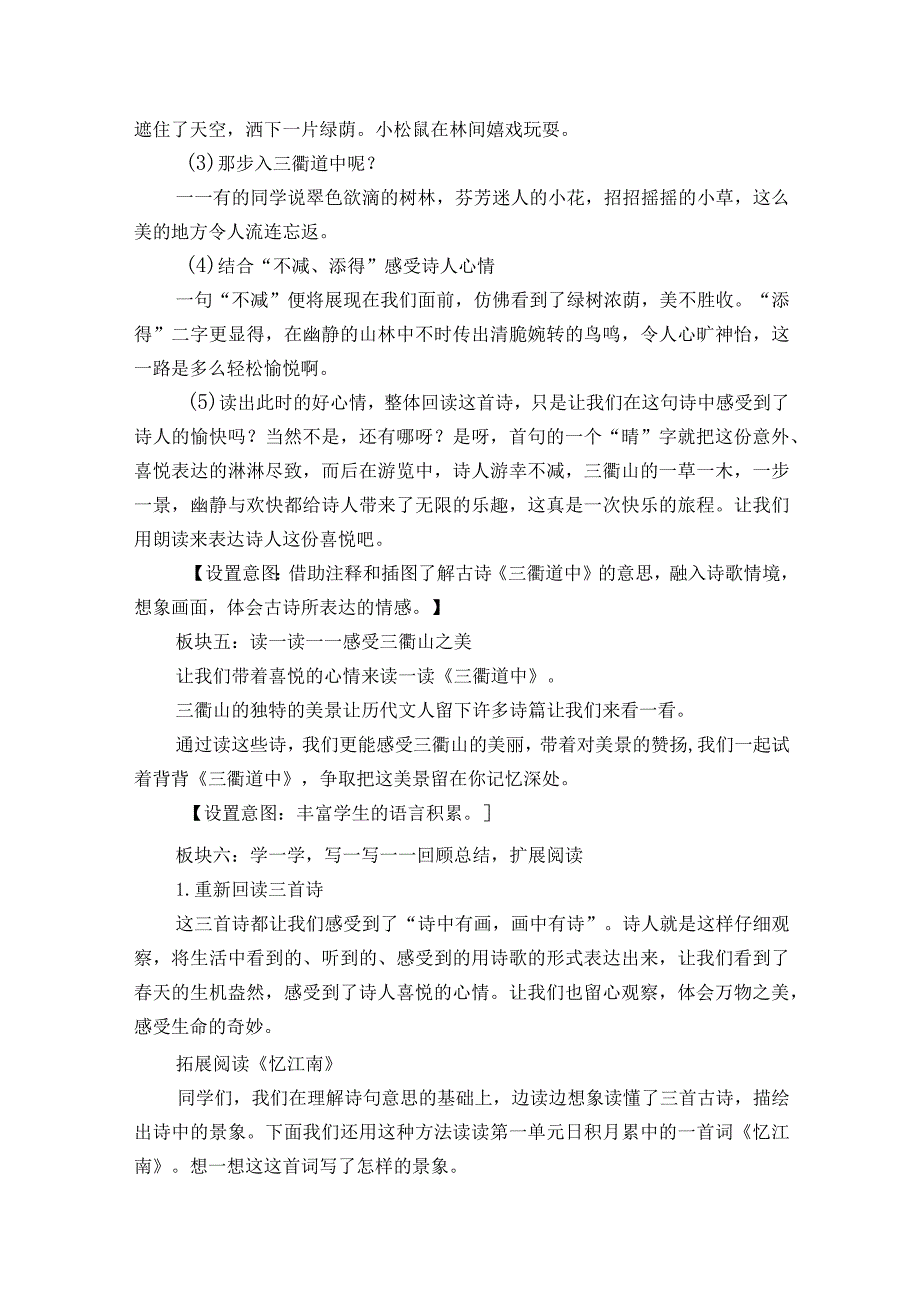 遮住了天空，洒下一片绿荫。小松鼠在林间嬉戏玩耍。

(3)那步入三衢道中呢？

一一有的同学说翠色欲滴的树林，芬芳迷人的小花，招招摇摇的小草，这么美的地方令人流连忘返。

(4)结合“不减、添得”感受诗人心情

一句“不减”便将展现在我们面前，仿佛看到了绿树浓荫，美不胜收。“添得”二字更显得，在幽静的山林中不时传出清脆婉转的鸟鸣，令人心旷神怡，这一路是多么轻松愉悦啊。

(5)读出此时的好心情，整体回读这首诗，只是让我们在这句诗中感受到了诗人的愉快吗？当然不是，还有哪呀？是呀，首句的一个“晴”字就把这份意外、喜悦表达的淋淋尽致，而后在游览中，诗人游幸不减，三衢山的一草一木，一步一景，幽静与欢快都给诗人带来了无限的乐趣，这真是一次快乐的旅程。让我们用朗读来表达诗人这份喜悦吧。

【设置意图:借助注释和插图了解古诗《三衢道中》的意思，融入诗歌情境，想象画面，体会古诗所表达的情感。】

板块五：读一读一一感受三衢山之美

让我们带着喜悦的心情来读一读《三衢道中》。

三衢山的独特的美景让历代文人留下许多诗篇让我们来看一看。

通过读这些诗，我们更能感受三衢山的美丽，带着对美景的赞扬，我们一起试着背背《三衢道中》，争取把这美景留在你记忆深处。

【设置意图：丰富学生的语言积累。]

板块六：学一学，写一写一一回顾总结，扩展阅读

1.重新回读三首诗

这三首诗都让我们感受到了“诗中有画，画中有诗”。诗人就是这样仔细观察，将生活中看到的、听到的、感受到的用诗歌的形式表达出来，让我们看到了春天的生机盎然，感受到了诗人喜悦的心情。让我们也留心观察，体会万物之美，感受生命的奇妙。

拓展阅读《忆江南》

同学们，我们在理解诗句意思的基础上，边读边想象读懂了三首古诗，描绘出诗中的景象。下面我们还用这种方法读读第一单元日积月累中的一首词《忆江南》。想一想这这首词写了怎样的景象。